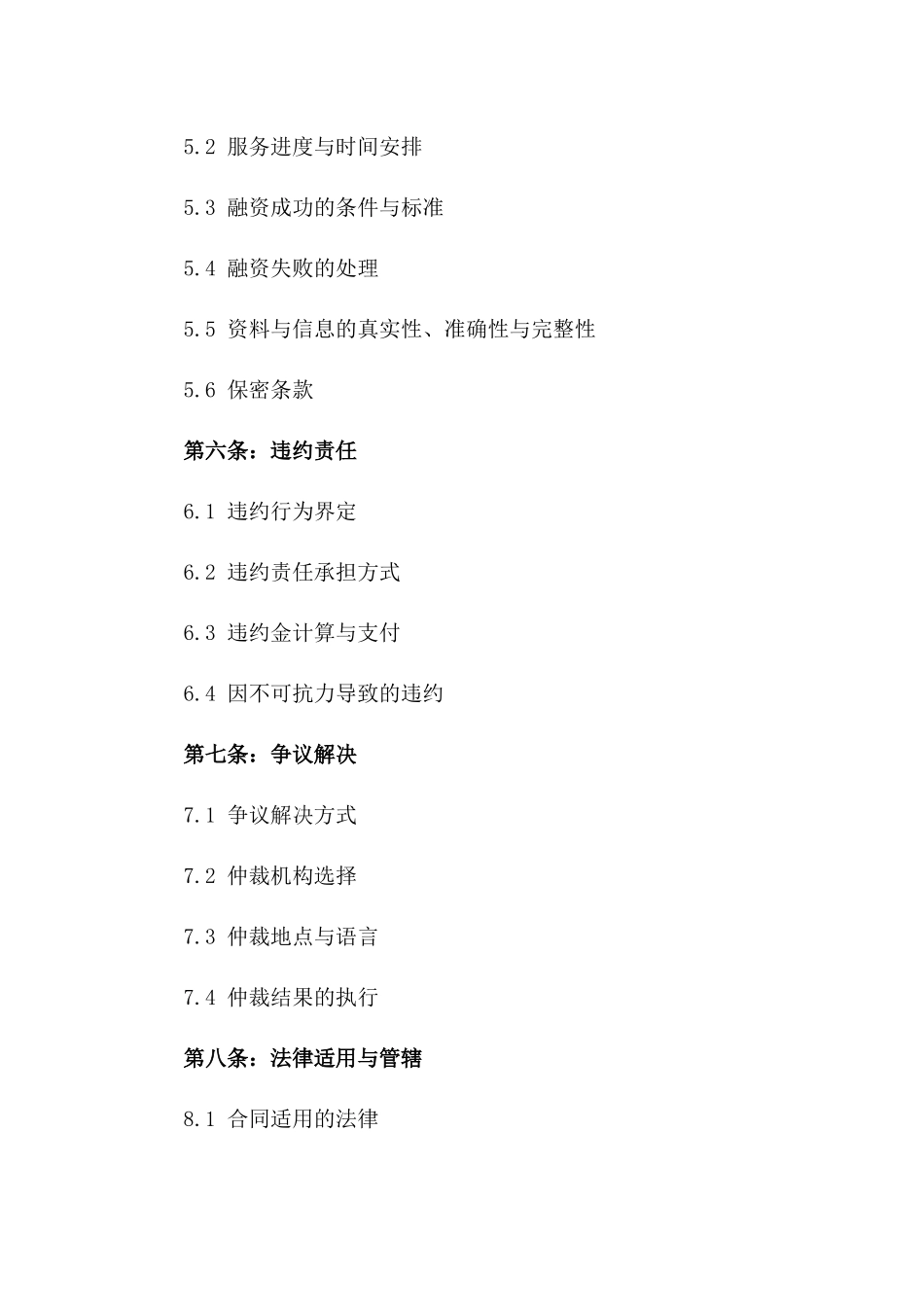 5.2 服务进度与时间安排

5.3 融资成功的条件与标准

5.4 融资失败的处理

5.5 资料与信息的真实性、准确性与完整性

5.6 保密条款

第六条：违约责任

6.1 违约行为界定

6.2 违约责任承担方式

6.3 违约金计算与支付

6.4 因不可抗力导致的违约

第七条：争议解决

7.1 争议解决方式

7.2 仲裁机构选择

7.3 仲裁地点与语言

7.4 仲裁结果的执行

第八条：法律适用与管辖

8.1 合同适用的法律